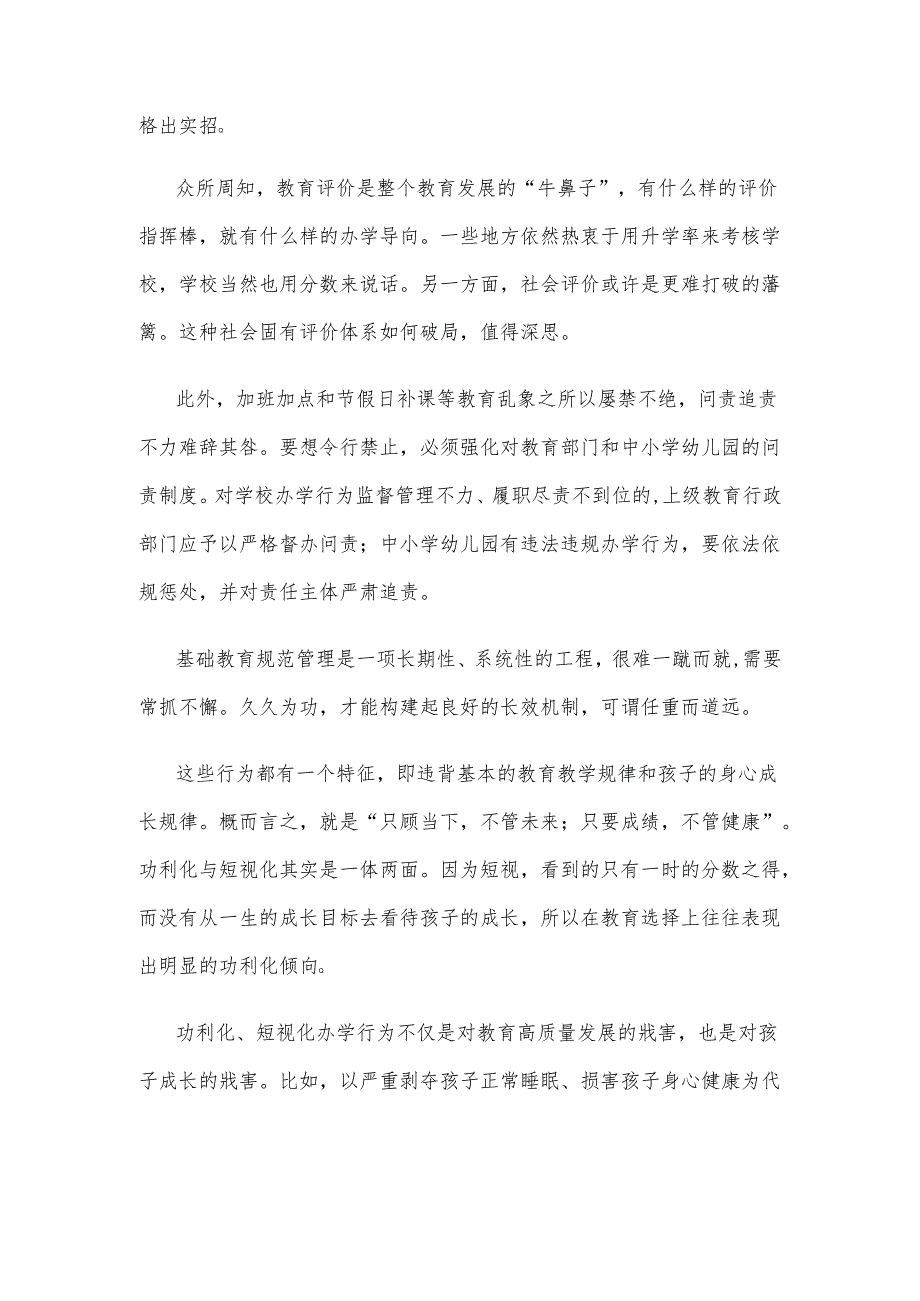 格出实招。

众所周知，教育评价是整个教育发展的“牛鼻子”，有什么样的评价指挥棒，就有什么样的办学导向。一些地方依然热衷于用升学率来考核学校，学校当然也用分数来说话。另一方面，社会评价或许是更难打破的藩篱。这种社会固有评价体系如何破局，值得深思。

此外，加班加点和节假日补课等教育乱象之所以屡禁不绝，问责追责不力难辞其咎。要想令行禁止，必须强化对教育部门和中小学幼儿园的问责制度。对学校办学行为监督管理不力、履职尽责不到位的,上级教育行政部门应予以严格督办问责；中小学幼儿园有违法违规办学行为，要依法依规惩处，并对责任主体严肃追责。

基础教育规范管理是一项长期性、系统性的工程，很难一蹴而就,需要常抓不懈。久久为功，才能构建起良好的长效机制，可谓任重而道远。

这些行为都有一个特征，即违背基本的教育教学规律和孩子的身心成长规律。概而言之，就是“只顾当下，不管未来；只要成绩，不管健康”。功利化与短视化其实是一体两面。因为短视，看到的只有一时的分数之得，而没有从一生的成长目标去看待孩子的成长，所以在教育选择上往往表现出明显的功利化倾向。

功利化、短视化办学行为不仅是对教育高质量发展的戕害，也是对孩子成长的戕害。比如，以严重剥夺孩子正常睡眠、损害孩子身心健康为代